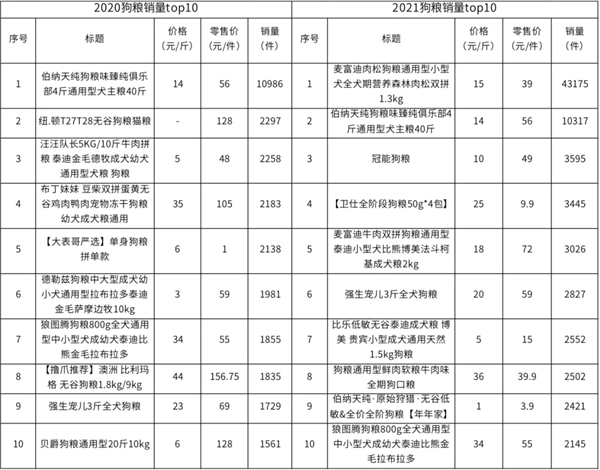 | 2020狗粮销量top10 | | | | | 2021狗粮销量top10 | | | | |
|---|---|---|---|---|---|---|---|---|---|
| 序号 | 标题 | 价格（元/斤） | 零售价（元/件） | 销量（件） | 序号 | 标题 | 价格（元/斤） | 零售价（元/件） | 销量（件） |
| 1 | 伯纳天纯狗粮味臻纯俱乐部4斤通用型犬主粮40斤 | 14 | 56 | 10986 | 1 | 麦富迪肉松狗粮通用型小型犬全犬期营养森林肉松双拼1.3kg | 15 | 39 | 43175 |
| 2 | 纽.顿T27T28无谷狗粮猫粮 | - | 128 | 2297 | 2 | 伯纳天纯狗粮味臻纯俱乐部4斤通用型犬主粮40斤 | 14 | 56 | 10317 |
| 3 | 汪汪队长5KG/10斤牛肉拼粮 泰迪金毛德牧成犬幼犬通用型犬粮 狗粮 | 5 | 48 | 2258 | 3 | 冠能狗粮 | 10 | 49 | 3595 |
| 4 | 布丁妹妹 豆柴双拼蛋黄无谷鸡肉鸭肉宠物冻干狗粮幼犬成犬粮通用 | 35 | 105 | 2183 | 4 | 【卫仕全阶段狗粮50g*4包】 | 25 | 9.9 | 3445 |
| 5 | 【大表哥严选】单身狗粮拼单款 | 6 | 1 | 2138 | 5 | 麦富迪牛肉双拼狗粮通用型泰迪小型犬比熊博美法斗柯基成犬粮2kg | 18 | 72 | 3026 |
| 6 | 德勒兹狗粮中大型成犬幼小犬通用型拉布拉多泰迪金毛萨摩边牧10kg | 3 | 59 | 1981 | 6 | 强生宠儿3斤全犬狗粮 | 20 | 59 | 2827 |
| 7 | 狼图腾狗粮800g全犬通用型中小型犬成幼犬泰迪比熊金毛拉布拉多 | 34 | 55 | 1855 | 7 | 比乐低敏无谷泰迪成犬粮 博美 贵宾小型成犬通用天然1.5kg狗粮 | 5 | 15 | 2552 |
| 8 | 【撸爪推荐】澳洲 比利玛格 无谷狗粮1.8kg/9kg | 44 | 156.75 | 1835 | 8 | 狗粮通用型鲜肉软粮牛肉味全期狗口粮 | 36 | 39.9 | 2502 |
| 9 | 强生宠儿3斤全犬狗粮 | 23 | 69 | 1729 | 9 | 伯纳天纯·原始狩猎·无谷低敏&全价全阶狗粮【年年家】 | 1 | 3.9 | 2421 |
| 10 | 贝爵狗粮通用型20斤10kg | 6 | 128 | 1561 | 10 | 狼图腾狗粮800g全犬通用型中小型犬成幼犬泰迪比熊金毛拉布拉多 | 34 | 55 | 2145 |